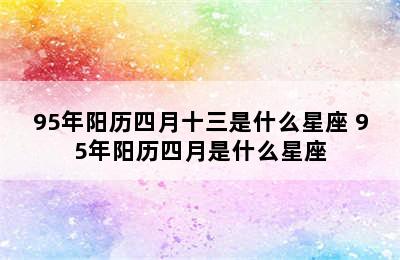 95年阳历四月十三是什么星座 95年阳历四月是什么星座